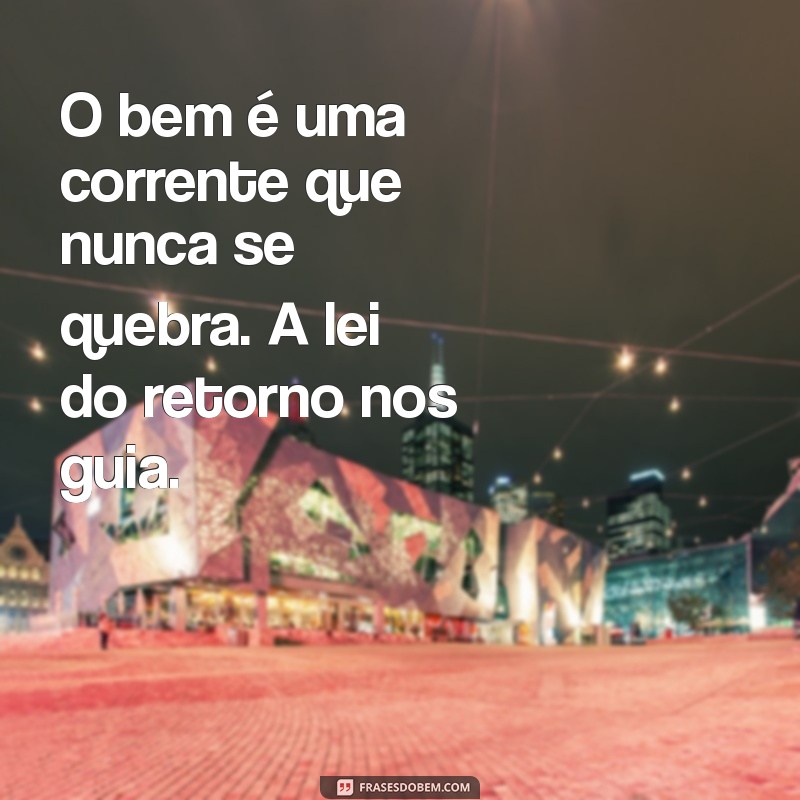 O bem é uma corrente que nunca se quebra. A lei do retorno nos guia.

FRASESDOBEM.COM